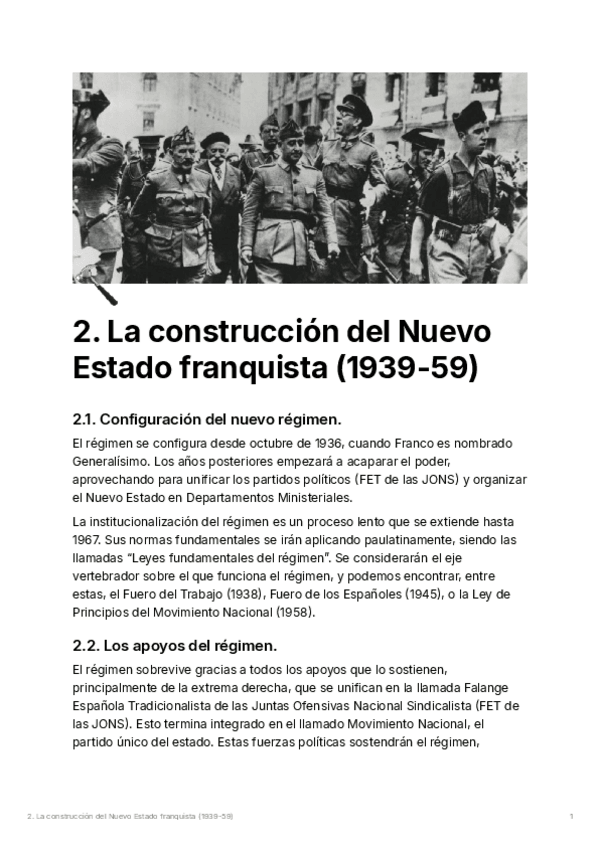 2. La construcción del Nuevo Estado franquista (1939-59)

2.1. Configuración del nuevo régimen.

El régimen se configura desde octubre de 1936, cuando Franco es nombrado Generalísimo. Los años posteriores empezará a acaparar el poder, aprovechando para unificar los partidos políticos (FET de las JONS) y organizar el Nuevo Estado en Departamentos Ministeriales.

La institucionalización del régimen es un proceso lento que se extiende hasta 1967. Sus normas fundamentales se irán aplicando paulatinamente, siendo las llamadas "Leyes fundamentales del régimen". Se considerarán el eje vertebrador sobre el que funciona el régimen, y podemos encontrar, entre estas, el Fuero del Trabajo (1938), Fuero de los Españoles (1945), o la Ley de Principios del Movimiento Nacional (1958).

2.2. Los apoyos del régimen.

El régimen sobrevive gracias a todos los apoyos que lo sostienen, principalmente de la extrema derecha, que se unifican en la llamada Falange Española Tradicionalista de las Juntas Ofensivas Nacional Sindicalista (FET de las JONS). Esto termina integrado en el llamado Movimiento Nacional, el partido único del estado. Estas fuerzas políticas sostendrán el régimen,

2. La construcción del Nuevo Estado franquista (1939-59)

1